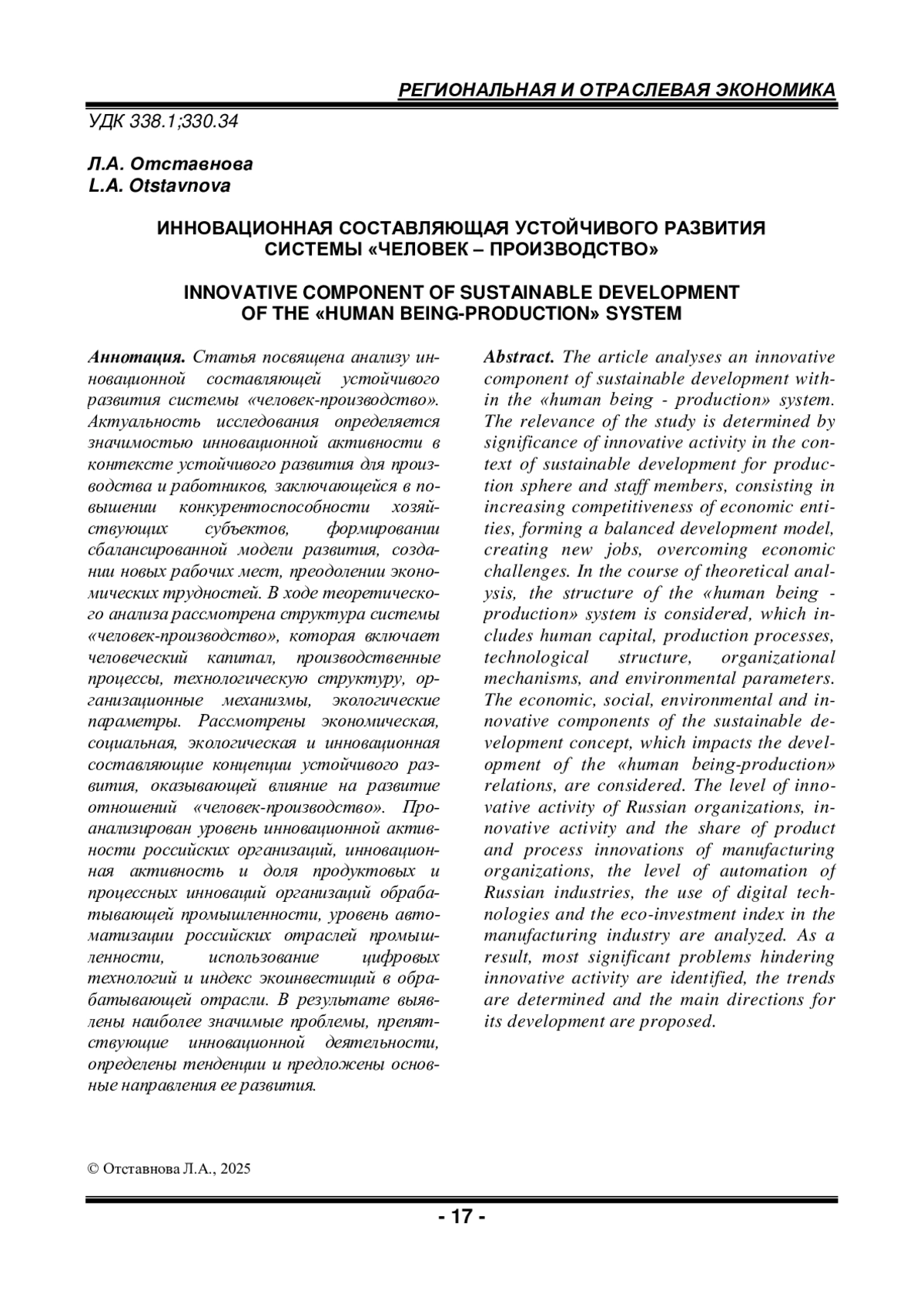 РЕГИОНАЛЬНАЯ И ОТРАСЛЕВАЯ ЭКОНОМИКА

УДК 338.1;330.34

Л.А. Отставнова
L.A. Otstavnova

ИННОВАЦИОННАЯ СОСТАВЛЯЮЩАЯ УСТОЙЧИВОГО РАЗВИТИЯ СИСТЕМЫ «ЧЕЛОВЕК – ПРОИЗВОДСТВО»

INNOVATIVE COMPONENT OF SUSTAINABLE DEVELOPMENT OF THE «HUMAN BEING-PRODUCTION» SYSTEM

Аннотация. Статья посвящена анализу инновационной составляющей устойчивого развития системы «человек-производство». Актуальность исследования определяется значимостью инновационной активности в контексте устойчивого развития для производства и работников, заключающейся в повышении конкурентоспособности хозяйствующих субъектов, формировании сбалансированной модели развития, создании новых рабочих мест, преодолении экономических трудностей. В ходе теоретического анализа рассмотрена структура системы «человек-производство», которая включает человеческий капитал, производственные процессы, технологическую структуру, организационные механизмы, экологические параметры. Рассмотрены экономическая, социальная, экологическая и инновационная составляющие концепции устойчивого развития, оказывающей влияние на развитие отношений «человек-производство». Проанализирован уровень инновационной активности российских организаций, инновационная активность и доля продуктовых и процессных инноваций организаций обрабатывающей промышленности, уровень автоматизации российских отраслей промышленности, использование цифровых технологий и индекс экоинвестиций в обрабатывающей отрасли. В результате выявлены наиболее значимые проблемы, препятствующие инновационной деятельности, определены тенденции и предложены основные направления ее развития.

Abstract. The article analyses an innovative component of sustainable development within the «human being - production» system. The relevance of the study is determined by significance of innovative activity in the context of sustainable development for production sphere and staff members, consisting in increasing competitiveness of economic entities, forming a balanced development model, creating new jobs, overcoming economic challenges. In the course of theoretical analysis, the structure of the «human being - production» system is considered, which includes human capital, production processes, technological structure, organizational mechanisms, and environmental parameters. The economic, social, environmental and innovative components of the sustainable development concept, which impacts the development of the «human being-production» relations, are considered. The level of innovative activity of Russian organizations, innovative activity and the share of product and process innovations of manufacturing organizations, the level of automation of Russian industries, the use of digital technologies and the eco-investment index in the manufacturing industry are analyzed. As a result, most significant problems hindering innovative activity are identified, the trends are determined and the main directions for its development are proposed.

© Отставнова Л.А., 2025

- 17 -